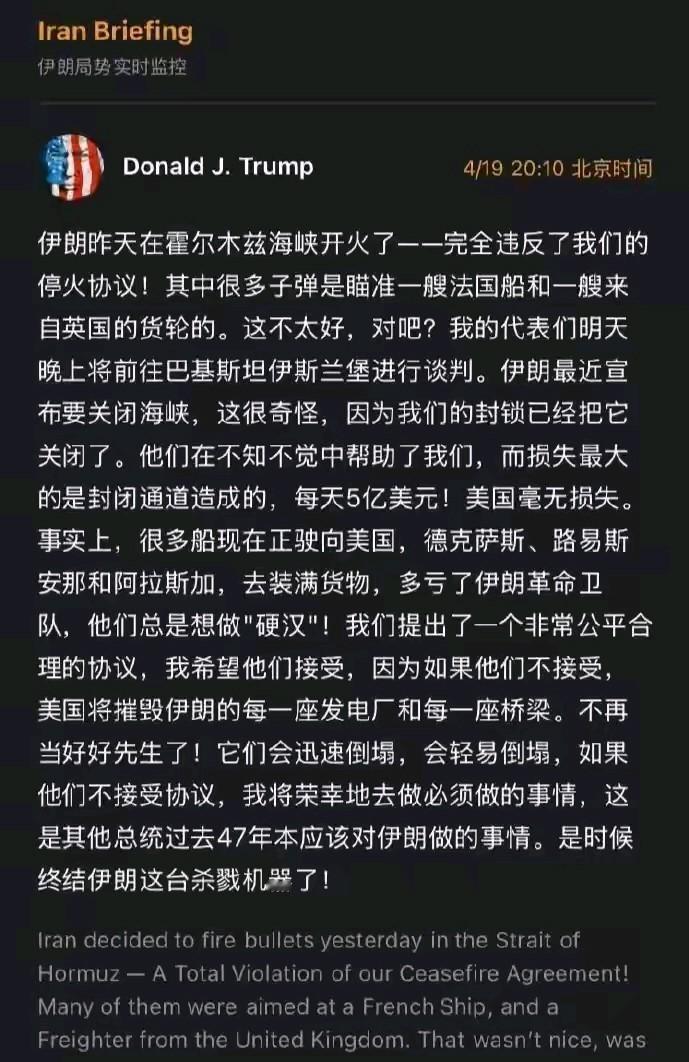 Iran Briefing
伊朗局势实时监控

Donald J. Trump
4/19 20:10 北京时间

伊朗昨天在霍尔木兹海峡开火了——完全违反了我们的停火协议！其中很多子弹是瞄准一艘法国船和一艘来自英国的货轮的。这不太好，对吧？我的代表们明天晚上将前往巴基斯坦伊斯兰堡进行谈判。伊朗最近宣布要关闭海峡，这很奇怪，因为我们的封锁已经把它关闭了。他们在不知不觉中帮助了我们，而损失最大的是封闭通道造成的，每天5亿美元！美国毫无损失。事实上，很多船现在正驶向美国，德克萨斯、路易斯安那和阿拉斯加，去装满货物，多亏了伊朗革命卫队，他们总是想做"硬汉"！我们提出了一个非常公平合理的协议，我希望他们接受，因为如果他们不接受，美国将摧毁伊朗的每一座发电厂和每一座桥梁。不再当好好先生了！它们会迅速倒塌，会轻易倒塌，如果他们不接受协议，我将荣幸地去做必须做的事情，这是其他总统过去47年本应该对伊朗做的事情。是时候终结伊朗这台杀戮机器了！

Iran decided to fire bullets yesterday in the Strait of Hormuz — A Total Violation of our Ceasefire Agreement! Many of them were aimed at a French Ship, and a Freighter from the United Kingdom. That wasn't nice, was